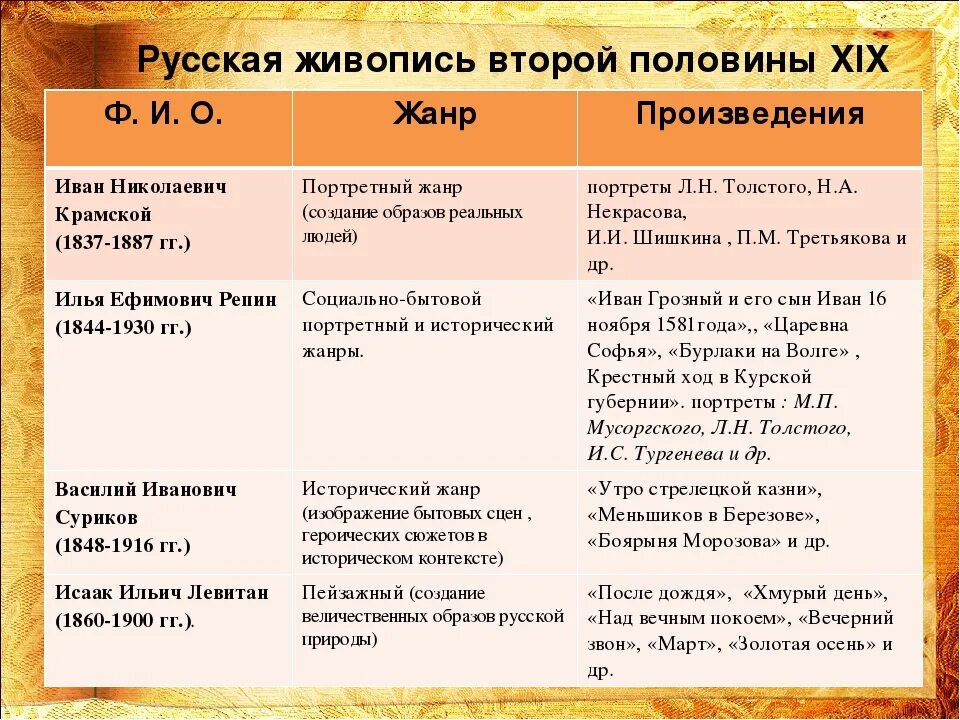 Русская живопись второй половины XIX

| Ф. И. О. | Жанр | Произведения |
|---|---|---|
| Иван Николаевич Крамской (1837-1887 гг.) | Портретный жанр (создание образов реальных людей) | портреты Л.Н. Толстого, Н.А. Некрасова, И.И. Шишкина , П.М. Третьякова и др. |
| Илья Ефимович Репин (1844-1930 гг.) | Социально-бытовой портретный и исторический жанры. | «Иван Грозный и его сын Иван 16 ноября 1581года»,, «Царевна Софья», «Бурлаки на Волге» , Крестный ход в Курской губернии». портреты : М.П. Мусоргского, Л.Н. Толстого, И.С. Тургенева и др. |
| Василий Иванович Суриков (1848-1916 гг.) | Исторический жанр (изображение бытовых сцен , героических сюжетов в историческом контексте) | «Утро стрелецкой казни», «Меньшиков в Березове», «Боярыня Морозова» и др. |
| Исаак Ильич Левитан (1860-1900 гг.). | Пейзажный (создание величественных образов русской природы) | «После дождя», «Хмурый день», «Над вечным покоем», «Вечерний звон», «Март», «Золотая осень» и др. |